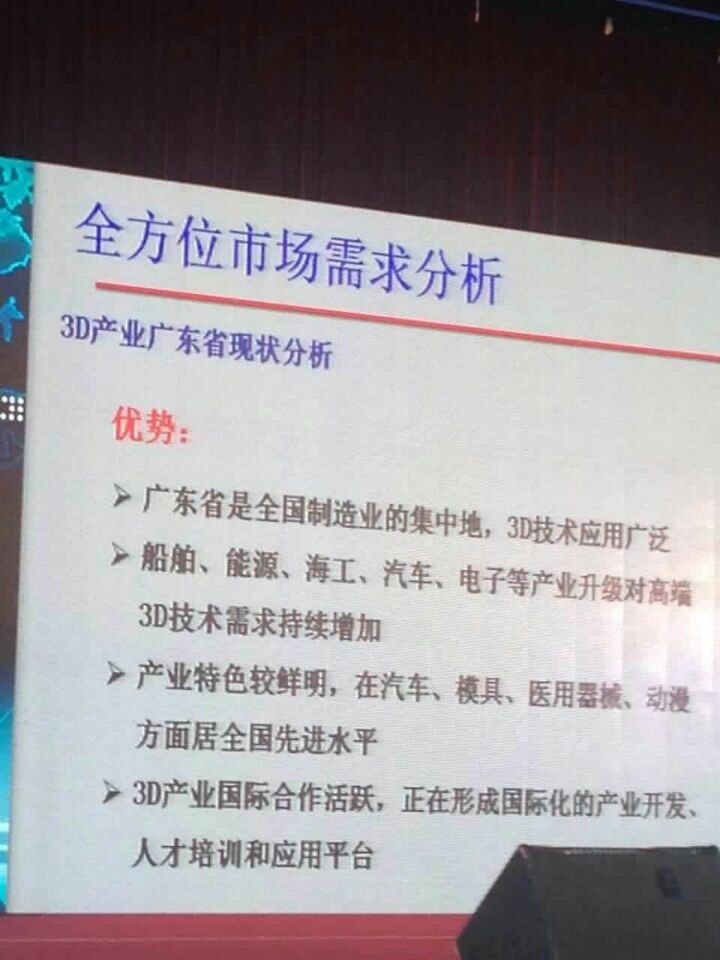 全方位市场需求分析

3D产业广东省现状分析

优势：

➢ 广东省是全国制造业的集中地，3D技术应用广泛

➢ 船舶、能源、海工、汽车、电子等产业升级对高端3D技术需求持续增加

➢ 产业特色较鲜明，在汽车、模具、医用器械、动漫方面居全国先进水平

➢ 3D产业国际合作活跃，正在形成国际化的产业开发、人才培训和应用平台